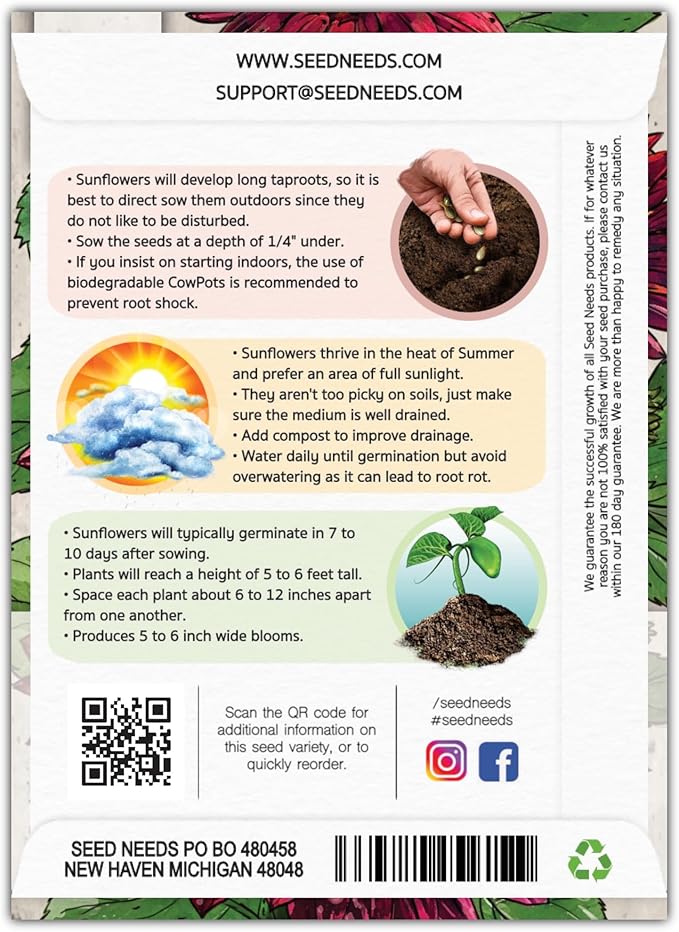 WWW.SEEDNEEDS.COM
SUPPORT@SEEDNEEDS.COM

• Sunflowers will develop long taproots, so it is best to direct sow them outdoors since they do not like to be disturbed.
• Sow the seeds at a depth of 1/4" under.
• If you insist on starting indoors, the use of biodegradable CowPots is recommended to prevent root shock.

• Sunflowers thrive in the heat of Summer and prefer an area of full sunlight.
• They aren't too picky on soils, just make sure the medium is well drained.
• Add compost to improve drainage.
• Water daily until germination but avoid overwatering as it can lead to root rot.

• Sunflowers will typically germinate in 7 to 10 days after sowing.
• Plants will reach a height of 5 to 6 feet tall.
• Space each plant about 6 to 12 inches apart from one another.
• Produces 5 to 6 inch wide blooms.

We guarantee the successful growth of all Seed Needs products. If for whatever reason you are not 100% satisfied with your seed purchase, please contact us within our 180 day guarantee. We are more than happy to remedy any situation.

Scan the QR code for additional information on this seed variety, or to quickly reorder.

/seedneeds
#seedneeds

SEED NEEDS PO BO 480458
NEW HAVEN MICHIGAN 48048